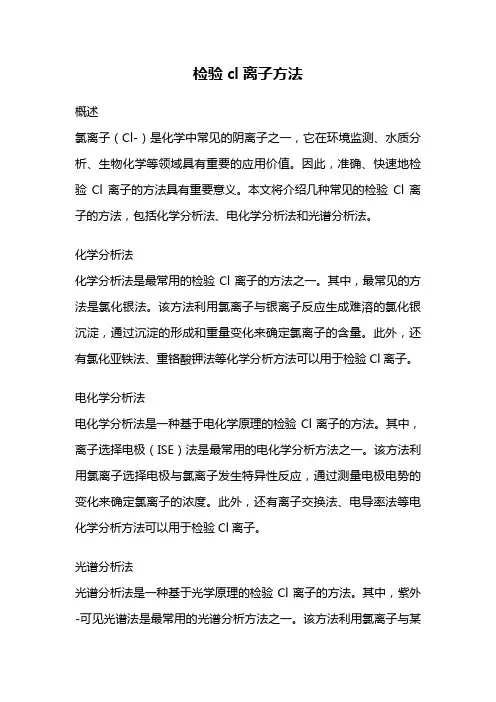 检验 cl 离子方法

概述

氯离子（Cl-）是化学中常见的阴离子之一，它在环境监测、水质分析、生物化学等领域具有重要的应用价值。因此，准确、快速地检验 Cl 离子的方法具有重要意义。本文将介绍几种常见的检验 Cl 离子的方法，包括化学分析法、电化学分析法和光谱分析法。

化学分析法

化学分析法是最常用的检验 Cl 离子的方法之一。其中，最常见的方法是氯化银法。该方法利用氯离子与银离子反应生成难溶的氯化银沉淀，通过沉淀的形成和重量变化来确定氯离子的含量。此外，还有氯化亚铁法、重铬酸钾法等化学分析方法可以用于检验 Cl 离子。

电化学分析法

电化学分析法是一种基于电化学原理的检验 Cl 离子的方法。其中，离子选择电极（ISE）法是最常用的电化学分析方法之一。该方法利用氯离子选择电极与氯离子发生特异性反应，通过测量电极电势的变化来确定氯离子的浓度。此外，还有离子交换法、电导率法等电化学分析方法可以用于检验 Cl 离子。

光谱分析法

光谱分析法是一种基于光学原理的检验 Cl 离子的方法。其中，紫外-可见光谱法是最常用的光谱分析方法之一。该方法利用氯离子与某